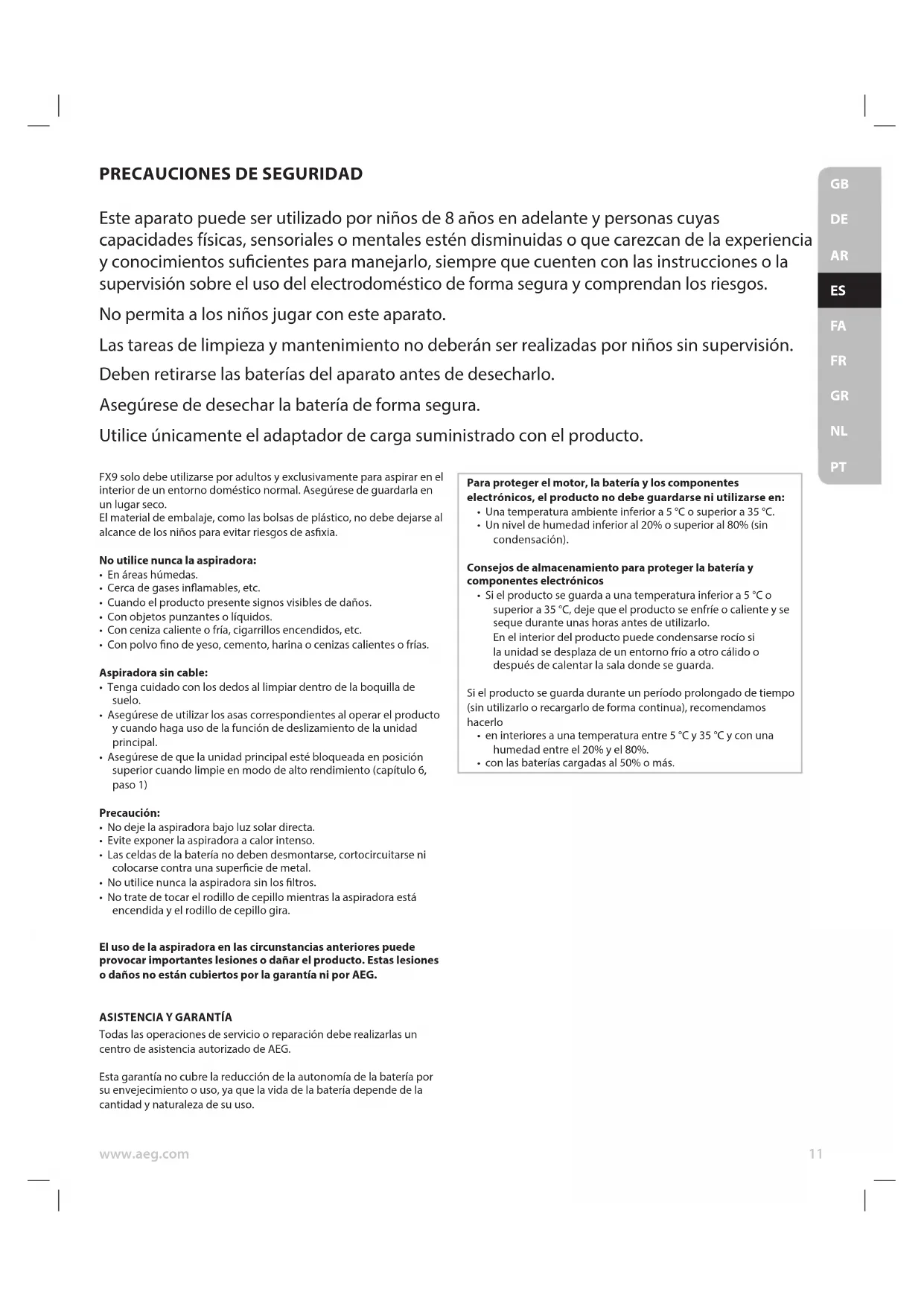 PRECAUCIONES DE SEGURIDAD

Este aparato puede ser utilizado por niños de 8 años en adelante y personas cuyas capacidades físicas, sensoriales o mentales estén disminuidas o que carezcan de la experiencia y conocimientos suficientes para manejarlo, siempre que cuenten con las instrucciones o la supervisión sobre el uso del electrodoméstico de forma segura y comprendan los riesgos.

No permita a los niños jugar con este aparato.

Las tareas de limpieza y mantenimiento no deberán ser realizadas por niños sin supervisión.

Deben retirarse las baterías del aparato antes de desecharlo.

Asegúrese de desechar la batería de forma segura.

Utilice únicamente el adaptador de carga suministrado con el producto.

GB
DE
AR
ES
FA
FR
GR
NL
PT

FX9 solo debe utilizarse por adultos y exclusivamente para aspirar en el interior de un entorno doméstico normal. Asegúrese de guardarla en un lugar seco.
El material de embalaje, como las bolsas de plástico, no debe dejarse al alcance de los niños para evitar riesgos de asfixia.

No utilice nunca la aspiradora:
• En áreas húmedas.
• Cerca de gases inflamables, etc.
• Cuando el producto presente signos visibles de daños.
• Con objetos punzantes o líquidos.
• Con ceniza caliente o fría, cigarrillos encendidos, etc.
• Con polvo fino de yeso, cemento, harina o cenizas calientes o frías.

Aspiradora sin cable:
• Tenga cuidado con los dedos al limpiar dentro de la boquilla de suelo.
• Asegúrese de utilizar los asas correspondientes al operar el producto y cuando haga uso de la función de deslizamiento de la unidad principal.
• Asegúrese de que la unidad principal esté bloqueada en posición superior cuando limpie en modo de alto rendimiento (capítulo 6, paso 1)

Precaución:
• No deje la aspiradora bajo luz solar directa.
• Evite exponer la aspiradora a calor intenso.
• Las celdas de la batería no deben desmontarse, cortocircuitarse ni colocarse contra una superficie de metal.
• No utilice nunca la aspiradora sin los filtros.
• No trate de tocar el rodillo de cepillo mientras la aspiradora está encendida y el rodillo de cepillo gira.

El uso de la aspiradora en las circunstancias anteriores puede provocar importantes lesiones o dañar el producto. Estas lesiones o daños no están cubiertos por la garantía ni por AEG.

ASISTENCIA Y GARANTÍA
Todas las operaciones de servicio o reparación debe realizarlas un centro de asistencia autorizado de AEG.

Esta garantía no cubre la reducción de la autonomía de la batería por su envejecimiento o uso, ya que la vida de la batería depende de la cantidad y naturaleza de su uso.

Para proteger el motor, la batería y los componentes electrónicos, el producto no debe guardarse ni utilizarse en:
• Una temperatura ambiente inferior a 5 °C o superior a 35 °C.
• Un nivel de humedad inferior al 20% o superior al 80% (sin condensación).

Consejos de almacenamiento para proteger la batería y componentes electrónicos
• Si el producto se guarda a una temperatura inferior a 5 °C o superior a 35 °C, deje que el producto se enfríe o caliente y se seque durante unas horas antes de utilizarlo.
En el interior del producto puede condensarse rocío si la unidad se desplaza de un entorno frío a otro cálido o después de calentar la sala donde se guarda.

Si el producto se guarda durante un período prolongado de tiempo (sin utilizarlo o recargarlo de forma continua), recomendamos hacerlo
• en interiores a una temperatura entre 5 °C y 35 °C y con una humedad entre el 20% y el 80%.
• con las baterías cargadas al 50% o más.

www.aeg.com
11